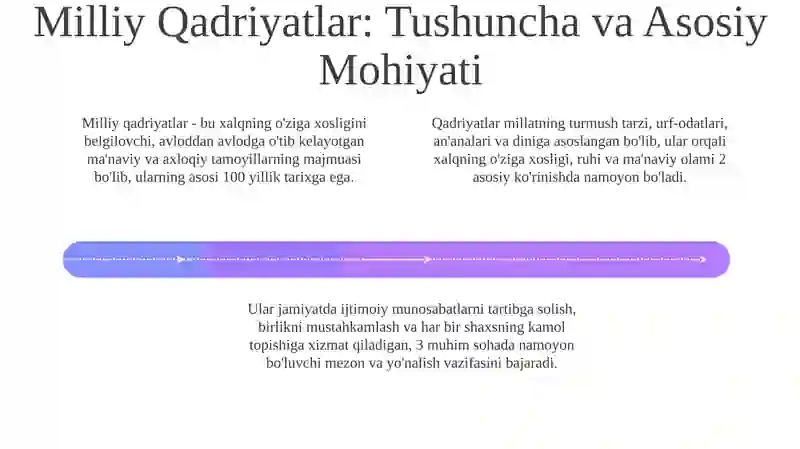 Milliy Qadriyatlar: Tushuncha va Asosiy Mohiyati

Milliy qadriyatlar - bu xalqning o'ziga xosligini belgilovchi, avloddan avlodga o'tib kelayotgan ma'naviy va axloqiy tamoyillarning majmuasi bo'lib, ularning asosi 100 yillik tarixga ega.

Qadriyatlar millatning turmush tarzi, urf-odatlari, an'analari va diniga asoslangan bo'lib, ular orqali xalqning o'ziga xosligi, ruhi va ma'naviy olami 2 asosiy ko'rinishda namoyon bo'ladi.

Ular jamiyatda ijtimoiy munosabatlarni tartibga solish, birlikni mustahkamlash va har bir shaxsning kamol topishiga xizmat qiladigan, 3 muhim sohada namoyon bo'luvchi mezon va yo'nalish vazifasini bajaradi.